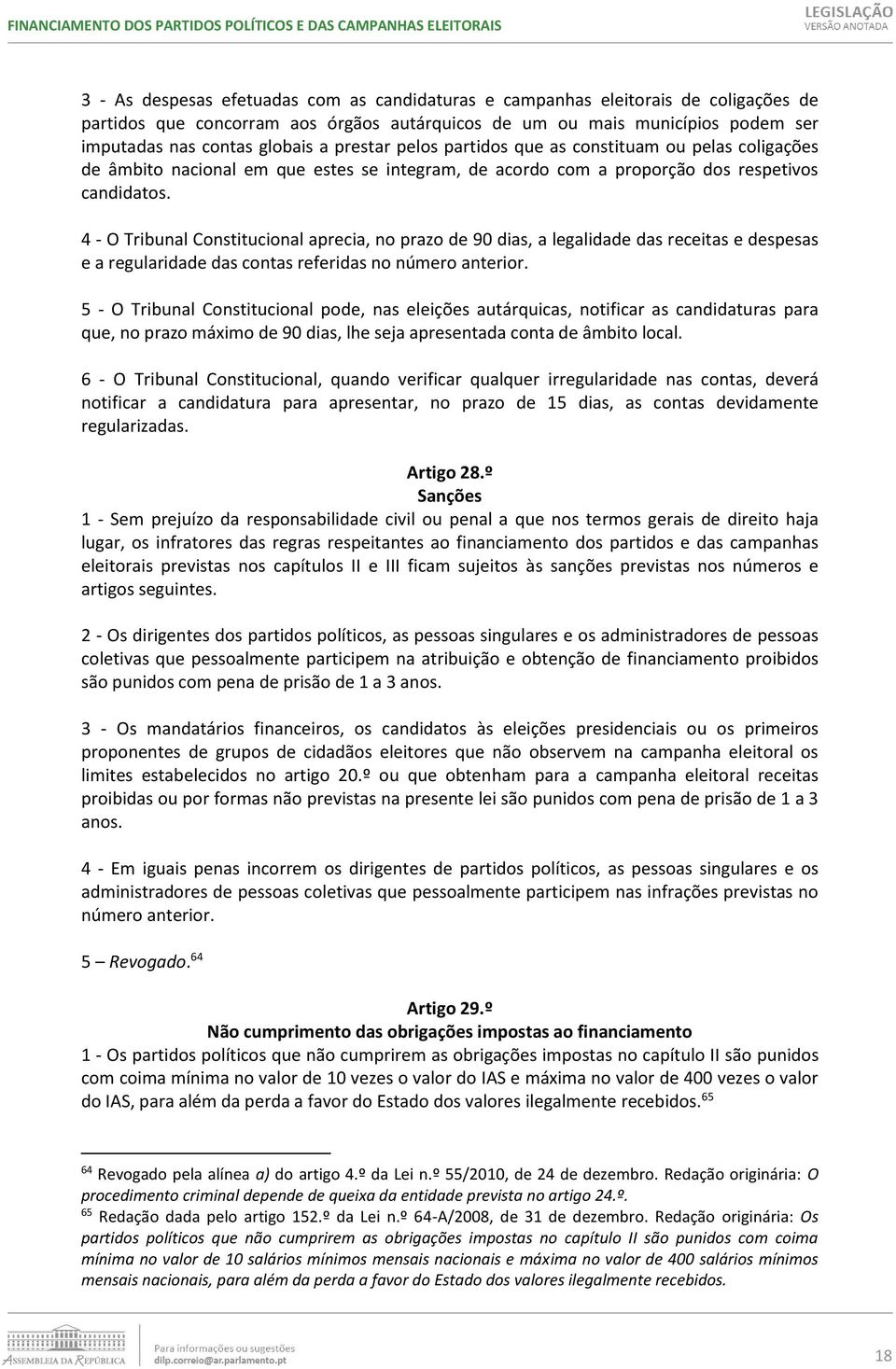 FINANCIAMENTO DOS PARTIDOS POLÍTICOS E DAS CAMPANHAS ELEITORAIS

LEGISLAÇÃO
VERSÃO ANOTADA

3 - As despesas efetuadas com as candidaturas e campanhas eleitorais de coligações de partidos que concorram aos órgãos autárquicos de um ou mais municípios podem ser imputadas nas contas globais a prestar pelos partidos que as constituam ou pelas coligações de âmbito nacional em que estes se integram, de acordo com a proporção dos respetivos candidatos.

4 - O Tribunal Constitucional aprecia, no prazo de 90 dias, a legalidade das receitas e despesas e a regularidade das contas referidas no número anterior.

5 - O Tribunal Constitucional pode, nas eleições autárquicas, notificar as candidaturas para que, no prazo máximo de 90 dias, lhe seja apresentada conta de âmbito local.

6 - O Tribunal Constitucional, quando verificar qualquer irregularidade nas contas, deverá notificar a candidatura para apresentar, no prazo de 15 dias, as contas devidamente regularizadas.

Artigo 28.º
Sanções

1 - Sem prejuízo da responsabilidade civil ou penal a que nos termos gerais de direito haja lugar, os infratores das regras respeitantes ao financiamento dos partidos e das campanhas eleitorais previstas nos capítulos II e III ficam sujeitos às sanções previstas nos números e artigos seguintes.

2 - Os dirigentes dos partidos políticos, as pessoas singulares e os administradores de pessoas coletivas que pessoalmente participem na atribuição e obtenção de financiamento proibidos são punidos com pena de prisão de 1 a 3 anos.

3 - Os mandatários financeiros, os candidatos às eleições presidenciais ou os primeiros proponentes de grupos de cidadãos eleitores que não observem na campanha eleitoral os limites estabelecidos no artigo 20.º ou que obtenham para a campanha eleitoral receitas proibidas ou por formas não previstas na presente lei são punidos com pena de prisão de 1 a 3 anos.

4 - Em iguais penas incorrem os dirigentes de partidos políticos, as pessoas singulares e os administradores de pessoas coletivas que pessoalmente participem nas infrações previstas no número anterior.

5 – Revogado.$^{64}$

Artigo 29.º
Não cumprimento das obrigações impostas ao financiamento

1 - Os partidos políticos que não cumprirem as obrigações impostas no capítulo II são punidos com coima mínima no valor de 10 vezes o valor do IAS e máxima no valor de 400 vezes o valor do IAS, para além da perda a favor do Estado dos valores ilegalmente recebidos.$^{65}$

$^{64}$ Revogado pela alínea a) do artigo 4.º da Lei n.º 55/2010, de 24 de dezembro. Redação originária: O procedimento criminal depende de queixa da entidade prevista no artigo 24.º.
$^{65}$ Redação dada pelo artigo 152.º da Lei n.º 64-A/2008, de 31 de dezembro. Redação originária: Os partidos políticos que não cumprirem as obrigações impostas no capítulo II são punidos com coima mínima no valor de 10 salários mínimos mensais nacionais e máxima no valor de 400 salários mínimos mensais nacionais, para além da perda a favor do Estado dos valores ilegalmente recebidos.

ASSEMBLEIA DA REPÚBLICA
Para informações ou sugestões
dilp.correio@ar.parlamento.pt

18